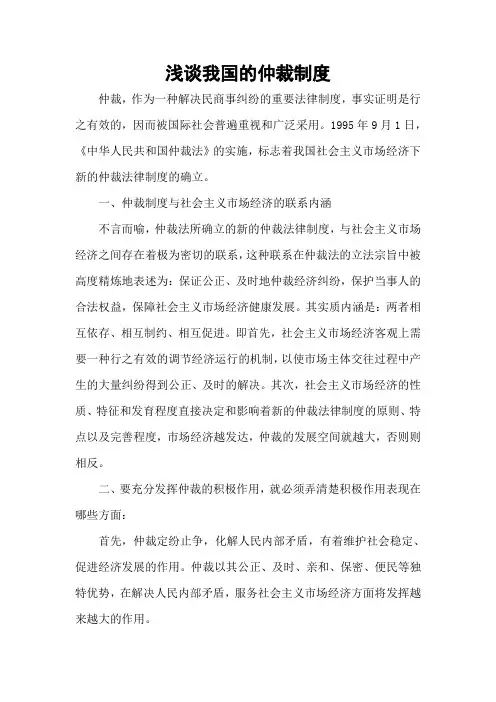 浅谈我国的仲裁制度

仲裁，作为一种解决民商事纠纷的重要法律制度，事实证明是行之有效的，因而被国际社会普遍重视和广泛采用。1995年9月1日，《中华人民共和国仲裁法》的实施，标志着我国社会主义市场经济下新的仲裁法律制度的确立。

一、仲裁制度与社会主义市场经济的联系内涵

不言而喻，仲裁法所确立的新的仲裁法律制度，与社会主义市场经济之间存在着极为密切的联系，这种联系在仲裁法的立法宗旨中被高度精炼地表述为：保证公正、及时地仲裁经济纠纷，保护当事人的合法权益，保障社会主义市场经济健康发展。其实质内涵是：两者相互依存、相互制约、相互促进。即首先，社会主义市场经济客观上需要一种行之有效的调节经济运行的机制，以使市场主体交往过程中产生的大量纠纷得到公正、及时的解决。其次，社会主义市场经济的性质、特征和发育程度直接决定和影响着新的仲裁法律制度的原则、特点以及完善程度，市场经济越发达，仲裁的发展空间就越大，否则则相反。

二、要充分发挥仲裁的积极作用，就必须弄清楚积极作用表现在哪些方面：

首先，仲裁定纷止争，化解人民内部矛盾，有着维护社会稳定、促进经济发展的作用。仲裁以其公正、及时、亲和、保密、便民等独特优势，在解决人民内部矛盾，服务社会主义市场经济方面将发挥越来越大的作用。